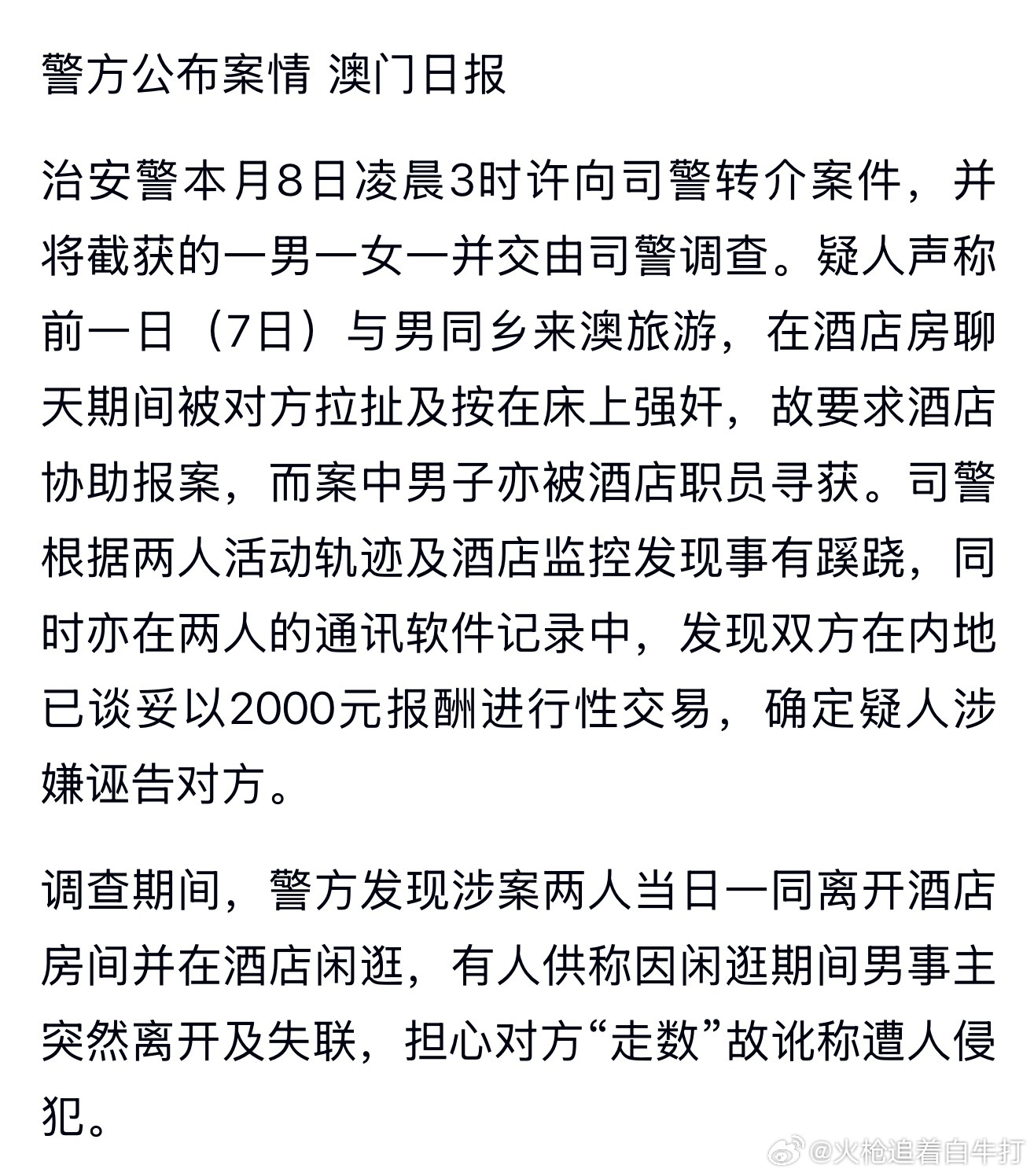 警方公布案情 澳门日报

治安警本月8日凌晨3时许向司警转介案件，并将截获的一男一女一并交由司警调查。疑人声称前一日（7日）与男同乡来澳旅游，在酒店房聊天期间被对方拉扯及按在床上强奸，故要求酒店协助报案，而案中男子亦被酒店职员寻获。司警根据两人活动轨迹及酒店监控发现事有蹊跷，同时亦在两人的通讯软件记录中，发现双方在内地已谈妥以2000元报酬进行性交易，确定疑人涉嫌诬告对方。

调查期间，警方发现涉案两人当日一同离开酒店房间并在酒店闲逛，有人供称因闲逛期间男事主突然离开及失联，担心对方“走数”故讹称遭人侵犯。

@火枪追着白牛打